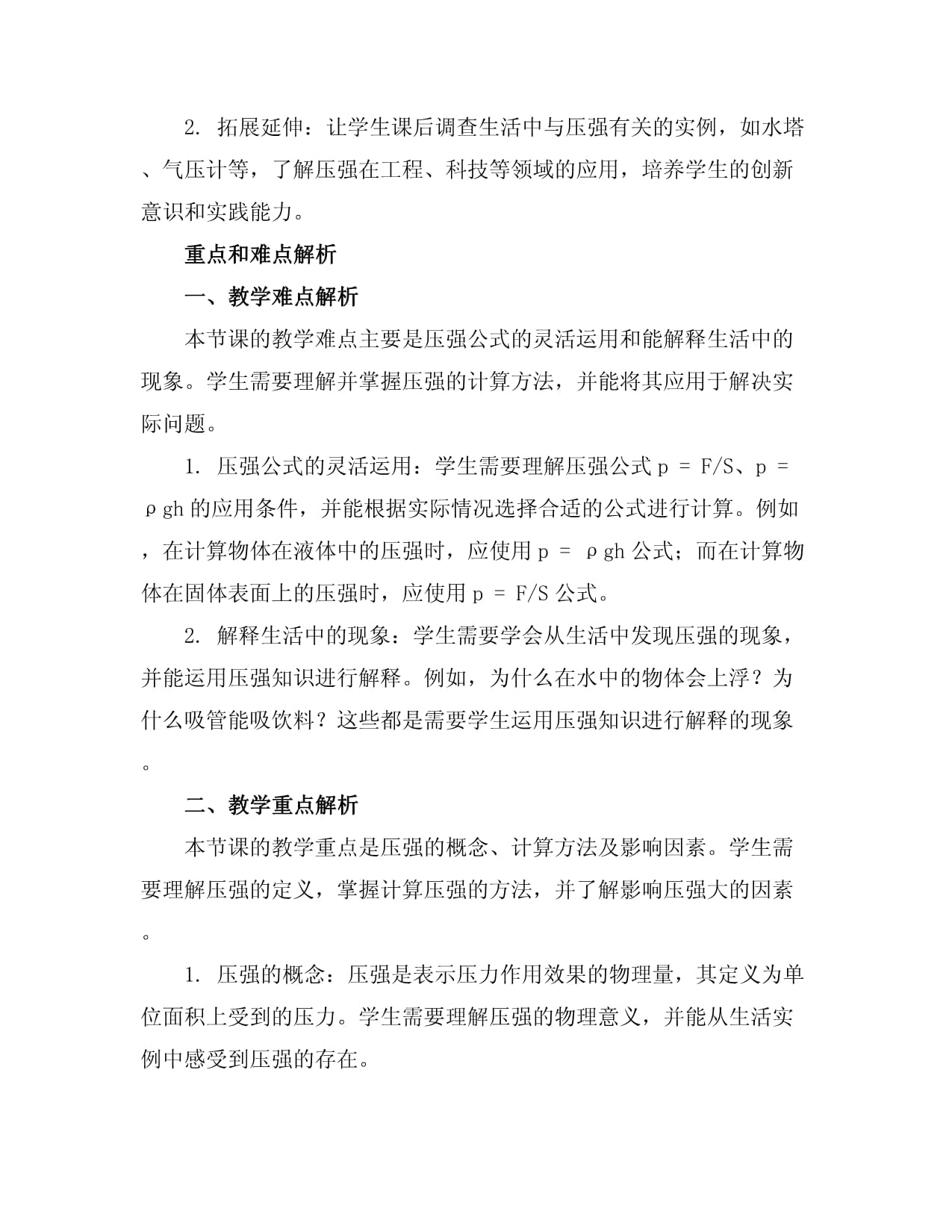 2. 拓展延伸：让学生课后调查生活中与压强有关的实例，如水塔、气压计等，了解压强在工程、科技等领域的应用，培养学生的创新意识和实践能力。

重点和难点解析

一、教学难点解析

本节课的教学难点主要是压强公式的灵活运用和能解释生活中的现象。学生需要理解并掌握压强的计算方法，并能将其应用于解决实际问题。

1. 压强公式的灵活运用：学生需要理解压强公式 $p = F/S$、$p = \rho gh$ 的应用条件，并能根据实际情况选择合适的公式进行计算。例如，在计算物体在液体中的压强时，应使用 $p = \rho gh$ 公式；而在计算物体在固体表面上的压强时，应使用 $p = F/S$ 公式。

2. 解释生活中的现象：学生需要学会从生活中发现压强的现象，并能运用压强知识进行解释。例如，为什么在水中的物体会上浮？为什么吸管能吸饮料？这些都是需要学生运用压强知识进行解释的现象。

二、教学重点解析

本节课的教学重点是压强的概念、计算方法及影响因素。学生需要理解压强的定义，掌握计算压强的方法，并了解影响压强大的因素。

1. 压强的概念：压强是表示压力作用效果的物理量，其定义为单位面积上受到的压力。学生需要理解压强的物理意义，并能从生活实例中感受到压强的存在。